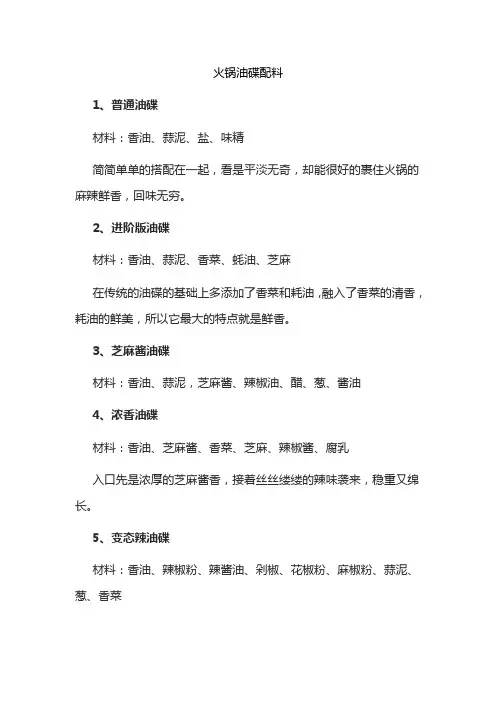 火锅油碟配料

1、普通油碟

材料：香油、蒜泥、盐、味精

简简单单的搭配在一起，看是平淡无奇，却能很好的裹住火锅的麻辣鲜香，回味无穷。

2、进阶版油碟

材料：香油、蒜泥、香菜、蚝油、芝麻

在传统的油碟的基础上多添加了香菜和耗油，融入了香菜的清香，耗油的鲜美，所以它最大的特点就是鲜香。

3、芝麻酱油碟

材料：香油、蒜泥，芝麻酱、辣椒油、醋、葱、酱油

4、浓香油碟

材料：香油、芝麻酱、香菜、芝麻、辣椒酱、腐乳

入口先是浓厚的芝麻酱香，接着丝丝缕缕的辣味袭来，稳重又绵长。

5、变态辣油碟

材料：香油、辣椒粉、辣酱油、剁椒、花椒粉、麻椒粉、蒜泥、葱、香菜